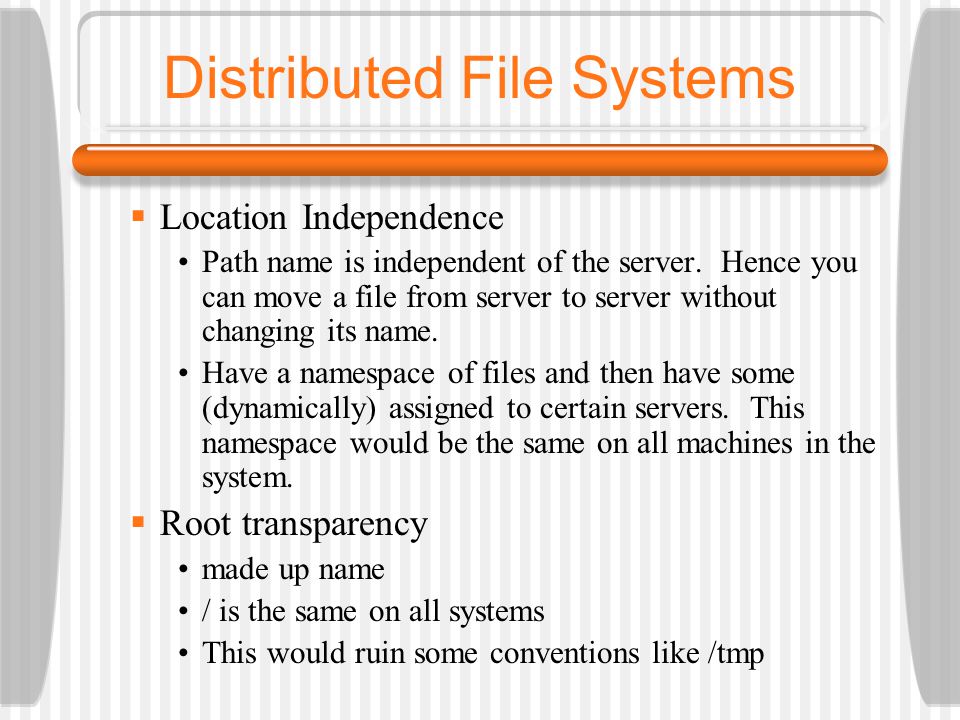 Distributed File Systems

▪ Location Independence

• Path name is independent of the server. Hence you can move a file from server to server without changing its name.

• Have a namespace of files and then have some (dynamically) assigned to certain servers. This namespace would be the same on all machines in the system.

▪ Root transparency

• made up name

• / is the same on all systems

• This would ruin some conventions like /tmp